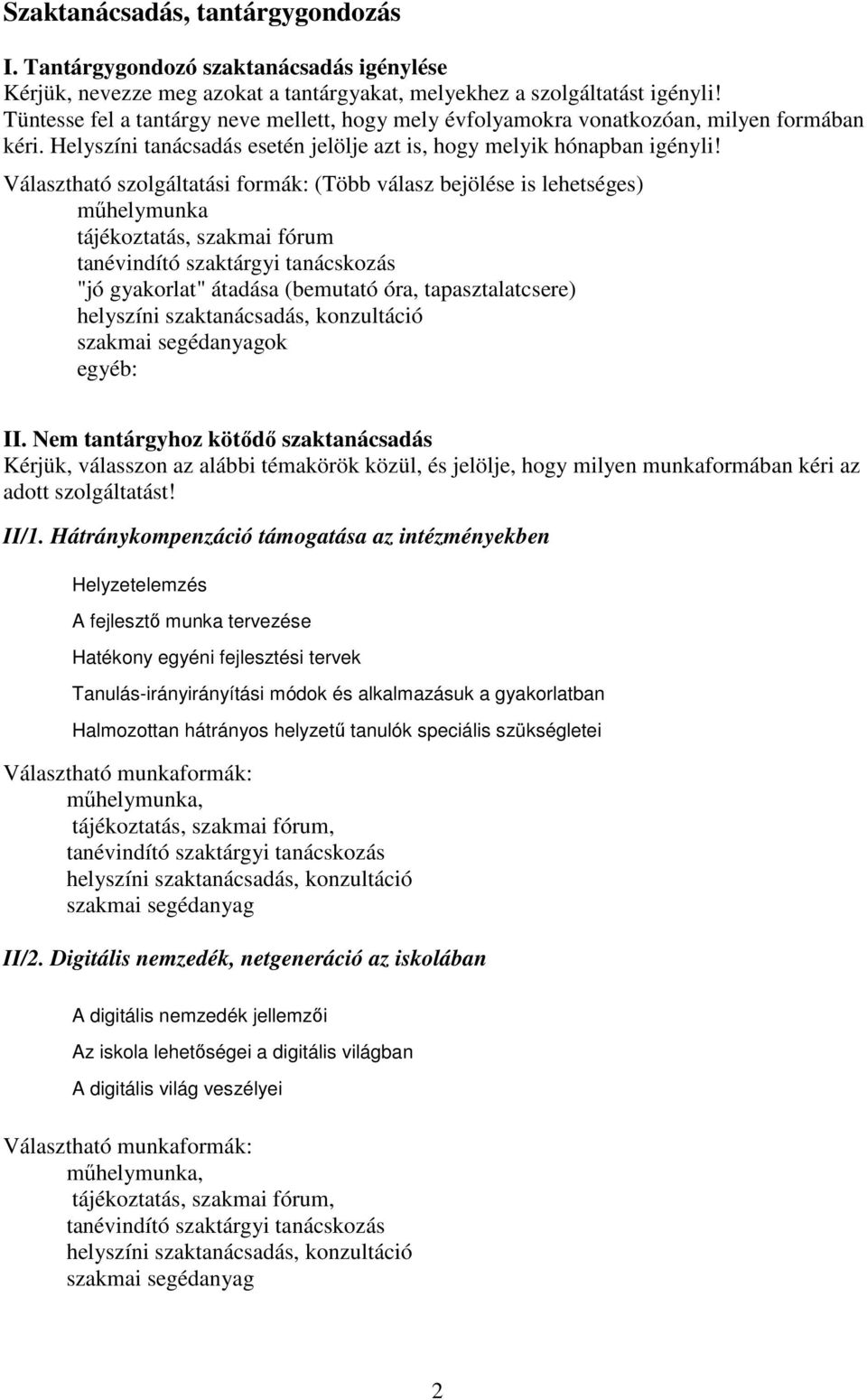 Szaktanácsadás, tantárgygondozás

I. Tantárgygondozó szaktanácsadás igénylése
Kérjük, nevezze meg azokat a tantárgyakat, melyekhez a szolgáltatást igényli! Tüntesse fel a tantárgy neve mellett, hogy mely évfolyamokra vonatkozóan, milyen formában kéri. Helyszíni tanácsadás esetén jelölje azt is, hogy melyik hónapban igényli!

Választható szolgáltatási formák: (Több válasz bejölése is lehetséges)
műhelymunka
tájékoztatás, szakmai fórum
tanévindító szaktárgyi tanácskozás
"jó gyakorlat" átadása (bemutató óra, tapasztalatcsere)
helyszíni szaktanácsadás, konzultáció
szakmai segédanyagok
egyéb:

II. Nem tantárgyhoz kötődő szaktanácsadás
Kérjük, válasszon az alábbi témakörök közül, és jelölje, hogy milyen munkaformában kéri az adott szolgáltatást!

II/1. Hátránykompenzáció támogatása az intézményekben

Helyzetelemzés

A fejlesztő munka tervezése

Hatékony egyéni fejlesztési tervek

Tanulás-irányirányítási módok és alkalmazásuk a gyakorlatban

Halmozottan hátrányos helyzetű tanulók speciális szükségletei

Választható munkaformák:
műhelymunka,
tájékoztatás, szakmai fórum,
tanévindító szaktárgyi tanácskozás
helyszíni szaktanácsadás, konzultáció
szakmai segédanyag

II/2. Digitális nemzedék, netgeneráció az iskolában

A digitális nemzedék jellemzői

Az iskola lehetőségei a digitális világban

A digitális világ veszélyei

Választható munkaformák:
műhelymunka,
tájékoztatás, szakmai fórum,
tanévindító szaktárgyi tanácskozás
helyszíni szaktanácsadás, konzultáció
szakmai segédanyag

2